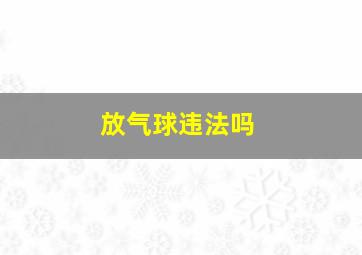 放气球违法吗